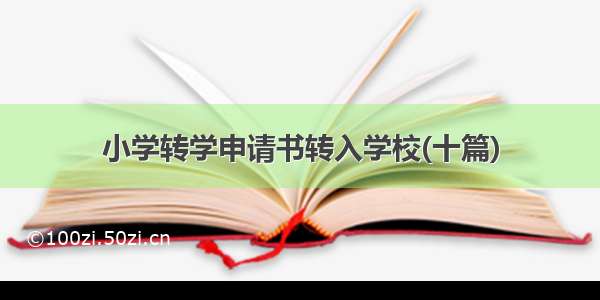 小学转学申请书转入学校(十篇)

©100zi.50zi.cn